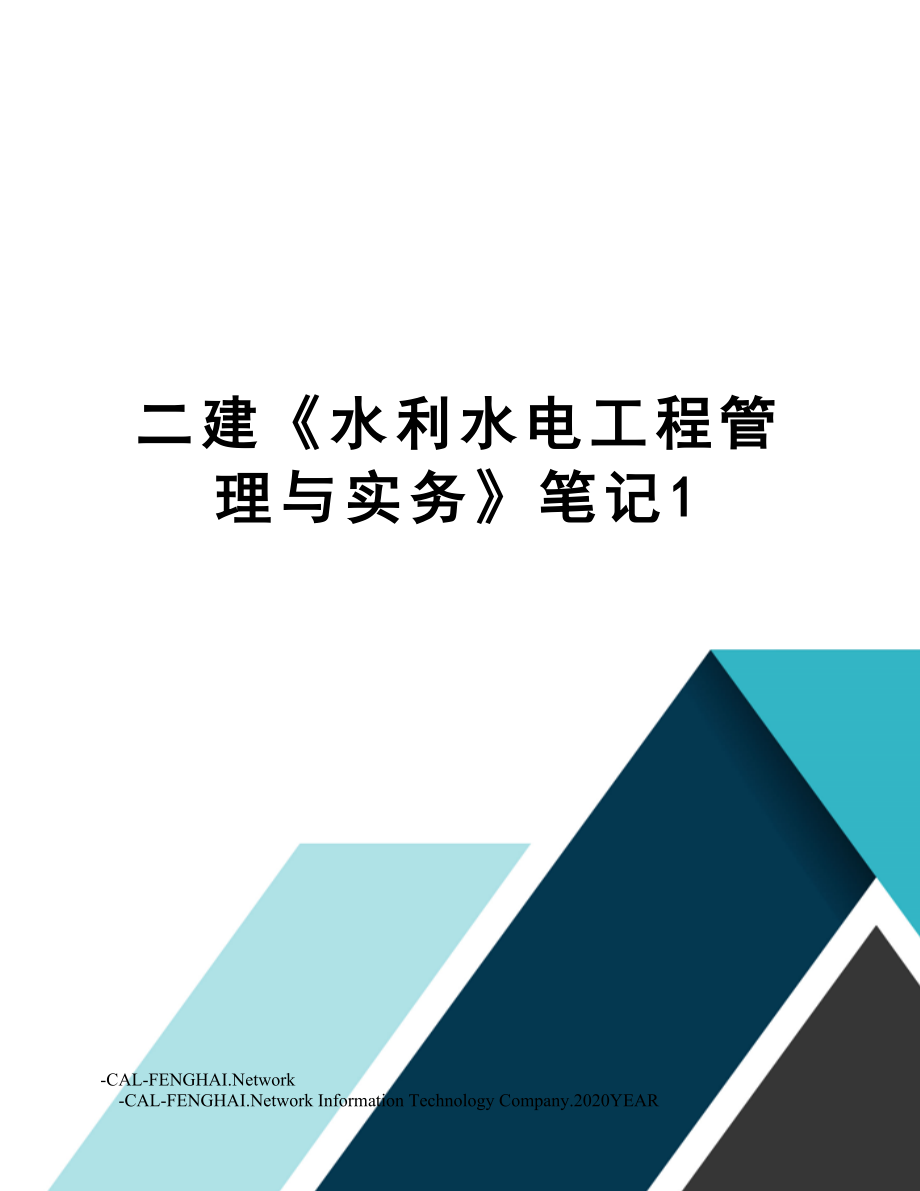 二建《水利水电工程管理与实务》笔记1

-CAL-FENGHAI.Network
-CAL-FENGHAI.Network Information Technology Company.2020YEAR